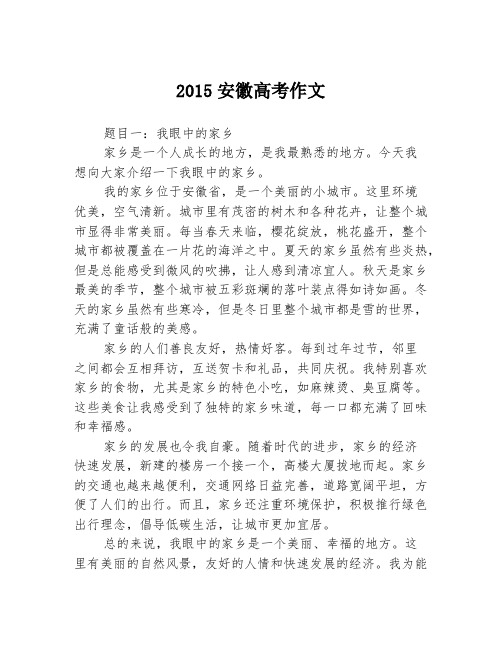 2015 安徽高考作文

题目一：我眼中的家乡

家乡是一个人成长的地方，是我最熟悉的地方。今天我想向大家介绍一下我眼中的家乡。

我的家乡位于安徽省，是一个美丽的小城市。这里环境优美，空气清新。城市里有茂密的树木和各种花卉，让整个城市显得非常美丽。每当春天来临，樱花绽放，桃花盛开，整个城市都被覆盖在一片花的海洋之中。夏天的家乡虽然有些炎热，但是总能感受到微风的吹拂，让人感到清凉宜人。秋天是家乡最美的季节，整个城市被五彩斑斓的落叶装点得如诗如画。冬天的家乡虽然有些寒冷，但是冬日里整个城市都是雪的世界，充满了童话般的美感。

家乡的人们善良友好，热情好客。每到过年过节，邻里之间都会互相拜访，互送贺卡和礼品，共同庆祝。我特别喜欢家乡的食物，尤其是家乡的特色小吃，如麻辣烫、臭豆腐等。这些美食让我感受到了独特的家乡味道，每一口都充满了回味和幸福感。

家乡的发展也令我自豪。随着时代的进步，家乡的经济快速发展，新建的楼房一个接一个，高楼大厦拔地而起。家乡的交通也越来越便利，交通网络日益完善，道路宽阔平坦，方便了人们的出行。而且，家乡还注重环境保护，积极推行绿色出行理念，倡导低碳生活，让城市更加宜居。

总的来说，我眼中的家乡是一个美丽、幸福的地方。这里有美丽的自然风景，友好的人情和快速发展的经济。我为能